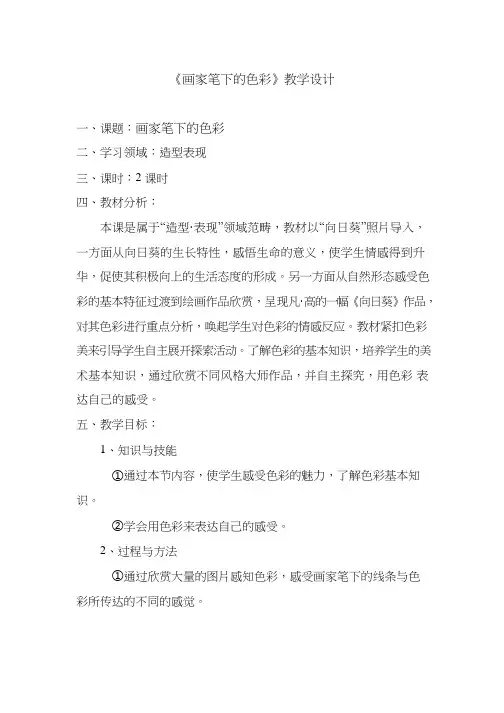 《画家笔下的色彩》教学设计

一、课题：画家笔下的色彩

二、学习领域：造型表现

三、课时：2 课时

四、教材分析：

本课是属于“造型·表现”领域范畴，教材以“向日葵”照片导入，一方面从向日葵的生长特性，感悟生命的意义，使学生情感得到升华，促使其积极向上的生活态度的形成。另一方面从自然形态感受色彩的基本特征过渡到绘画作品欣赏，呈现凡·高的一幅《向日葵》作品，对其色彩进行重点分析，唤起学生对色彩的情感反应。教材紧扣色彩美来引导学生自主展开探索活动。了解色彩的基本知识，培养学生的美术基本知识，通过欣赏不同风格大师作品，并自主探究，用色彩 表达自己的感受。

五、教学目标：

1、知识与技能

①通过本节内容，使学生感受色彩的魅力，了解色彩基本知识。

②学会用色彩来表达自己的感受。

2、过程与方法

①通过欣赏大量的图片感知色彩，感受画家笔下的线条与色彩所传达的不同的感觉。